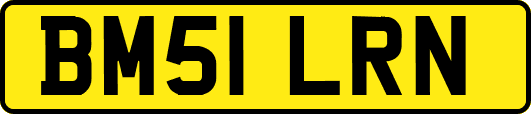 BM51 LRN